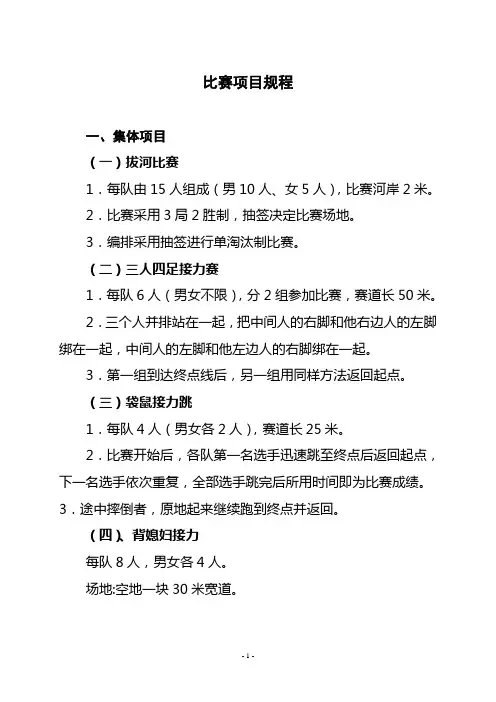 比赛项目规程

一、集体项目

（一）拔河比赛

1．每队由 15 人组成（男 10 人、女 5 人），比赛河岸 2 米。

2．比赛采用 3 局 2 胜制，抽签决定比赛场地。

3．编排采用抽签进行单淘汰制比赛。

（二）三人四足接力赛

1．每队 6 人（男女不限），分 2 组参加比赛，赛道长 50 米。

2．三个人并排站在一起，把中间人的右脚和他右边人的左脚绑在一起，中间人的左脚和他左边人的右脚绑在一起。

3．第一组到达终点线后，另一组用同样方法返回起点。

（三）袋鼠接力跳

1．每队 4 人（男女各 2 人），赛道长 25 米。

2．比赛开始后，各队第一名选手迅速跳至终点后返回起点，下一名选手依次重复，全部选手跳完后所用时间即为比赛成绩。

3．途中摔倒者，原地起来继续跑到终点并返回。

（四）、背媳妇接力

每队 8 人，男女各 4 人。

场地:空地一块 30 米宽道。

- 1 -